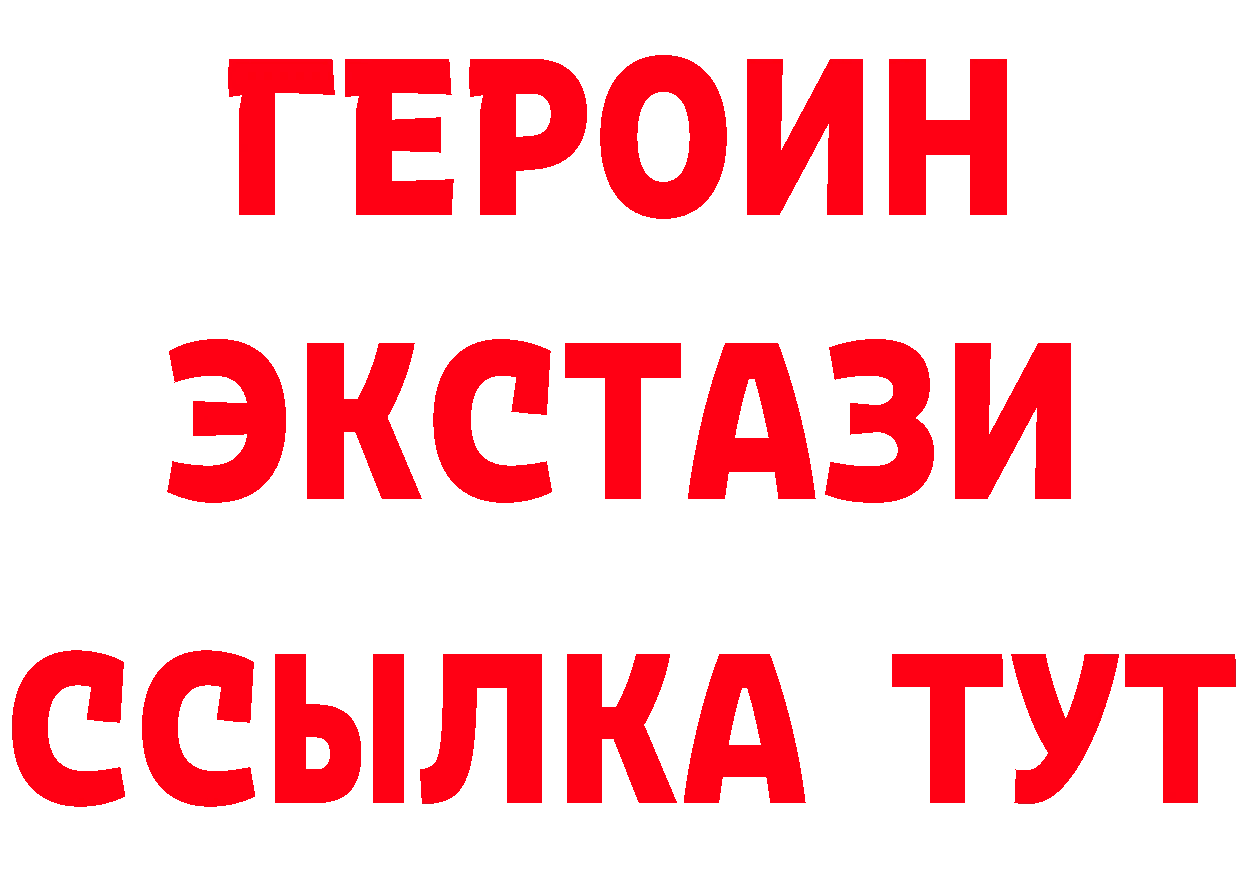 ГЕРОИН ЭКСТАЗИ ССЫЛКА ТУТ